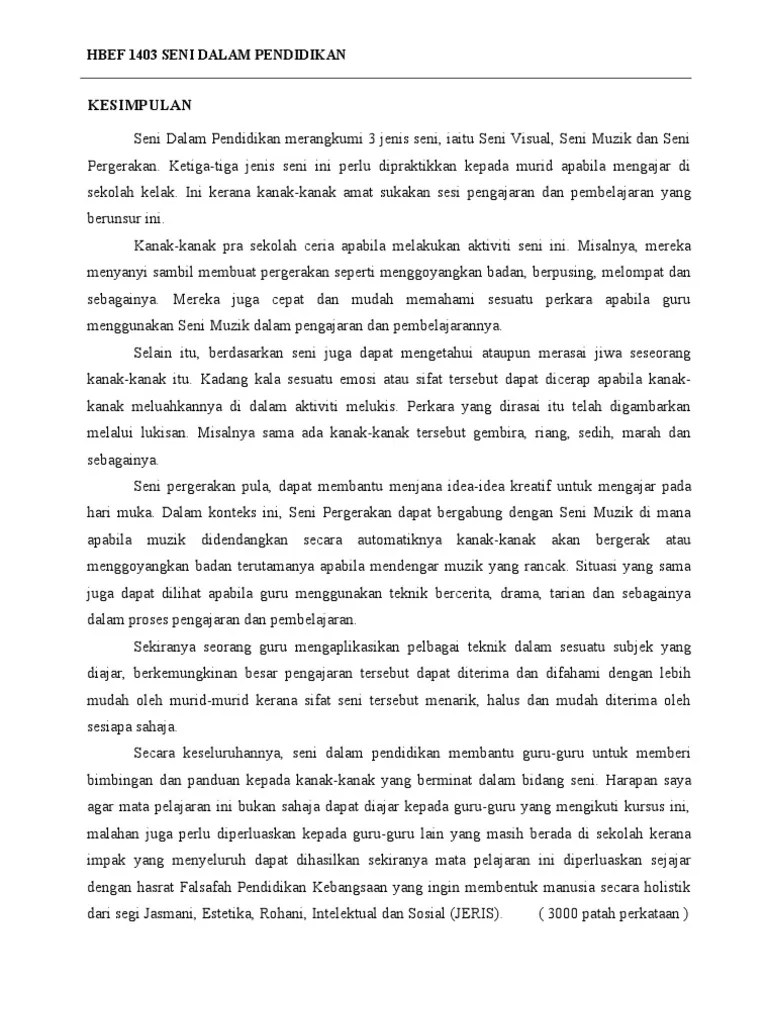 HBEF 1403 SENI DALAM PENDIDIKAN

KESIMPULAN

Seni Dalam Pendidikan merangkumi 3 jenis seni, iaitu Seni Visual, Seni Muzik dan Seni Pergerakan. Ketiga-tiga jenis seni ini perlu dipraktikkan kepada murid apabila mengajar di sekolah kelak. Ini kerana kanak-kanak amat sukakan sesi pengajaran dan pembelajaran yang berunsur ini.

Kanak-kanak pra sekolah ceria apabila melakukan aktiviti seni ini. Misalnya, mereka menyanyi sambil membuat pergerakan seperti menggoyangkan badan, berpusing, melompat dan sebagainya. Mereka juga cepat dan mudah memahami sesuatu perkara apabila guru menggunakan Seni Muzik dalam pengajaran dan pembelajarannya.

Selain itu, berdasarkan seni juga dapat mengetahui ataupun merasai jiwa seseorang kanak-kanak itu. Kadang kala sesuatu emosi atau sifat tersebut dapat dicerap apabila kanak-kanak meluahkannya di dalam aktiviti melukis. Perkara yang dirasai itu telah digambarkan melalui lukisan. Misalnya sama ada kanak-kanak tersebut gembira, riang, sedih, marah dan sebagainya.

Seni pergerakan pula, dapat membantu menjana idea-idea kreatif untuk mengajar pada hari muka. Dalam konteks ini, Seni Pergerakan dapat bergabung dengan Seni Muzik di mana apabila muzik didendangkan secara automatiknya kanak-kanak akan bergerak atau menggoyangkan badan terutamanya apabila mendengar muzik yang rancak. Situasi yang sama juga dapat dilihat apabila guru menggunakan teknik bercerita, drama, tarian dan sebagainya dalam proses pengajaran dan pembelajaran.

Sekiranya seorang guru mengaplikasikan pelbagai teknik dalam sesuatu subjek yang diajar, berkemungkinan besar pengajaran tersebut dapat diterima dan difahami dengan lebih mudah oleh murid-murid kerana sifat seni tersebut menarik, halus dan mudah diterima oleh sesiapa sahaja.

Secara keseluruhannya, seni dalam pendidikan membantu guru-guru untuk memberi bimbingan dan panduan kepada kanak-kanak yang berminat dalam bidang seni. Harapan saya agar mata pelajaran ini bukan sahaja dapat diajar kepada guru-guru yang mengikuti kursus ini, malahan juga perlu diperluaskan kepada guru-guru lain yang masih berada di sekolah kerana impak yang menyeluruh dapat dihasilkan sekiranya mata pelajaran ini diperluaskan sejajar dengan hasrat Falsafah Pendidikan Kebangsaan yang ingin membentuk manusia secara holistik dari segi Jasmani, Estetika, Rohani, Intelektual dan Sosial (JERIS). ( 3000 patah perkataan )